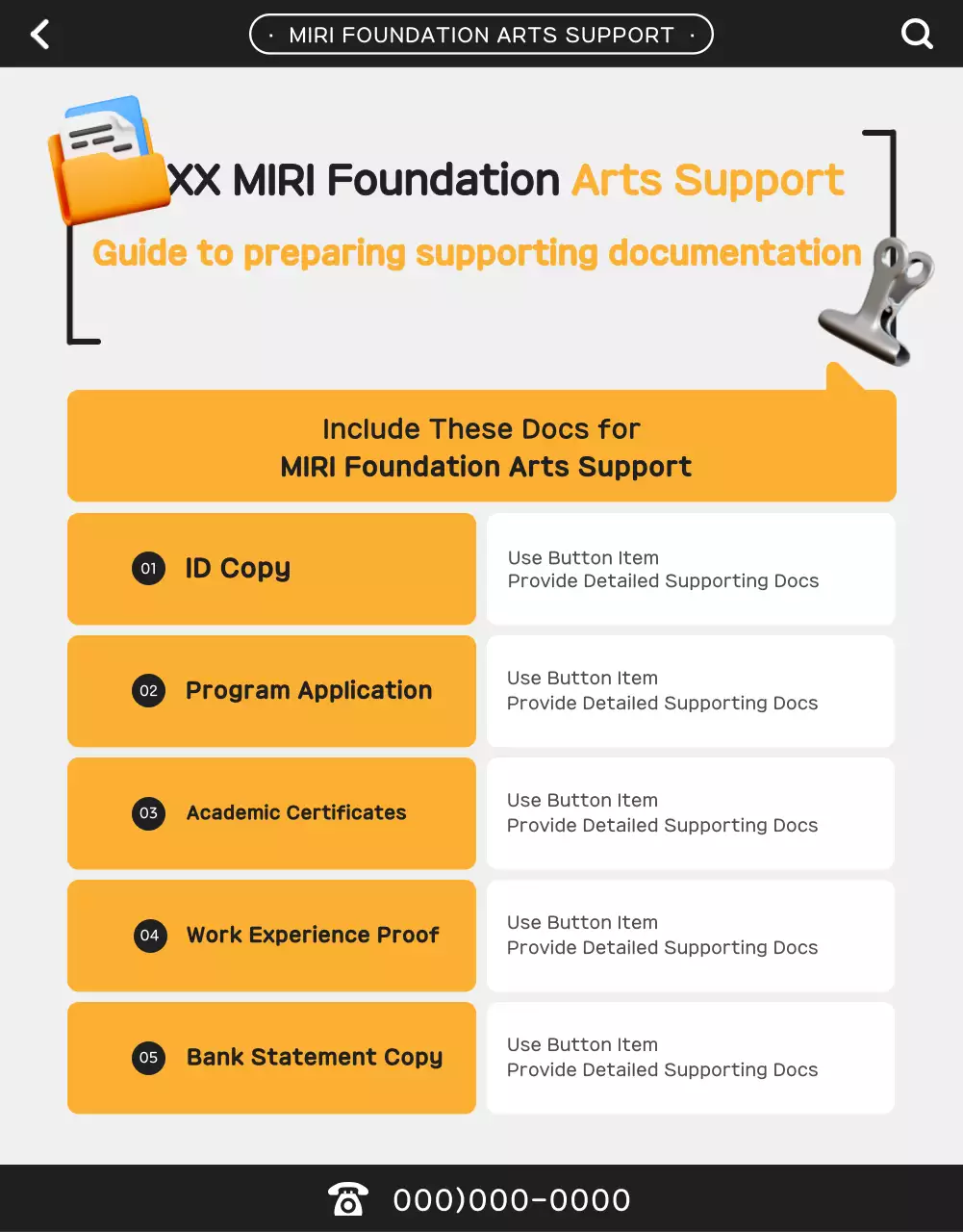 · MIRI FOUNDATION ARTS SUPPORT ·

XX MIRI Foundation Arts Support

Guide to preparing supporting documentation

Include These Docs for
MIRI Foundation Arts Support

01 ID Copy
Use Button Item
Provide Detailed Supporting Docs

02 Program Application
Use Button Item
Provide Detailed Supporting Docs

03 Academic Certificates
Use Button Item
Provide Detailed Supporting Docs

04 Work Experience Proof
Use Button Item
Provide Detailed Supporting Docs

05 Bank Statement Copy
Use Button Item
Provide Detailed Supporting Docs

000)000-0000